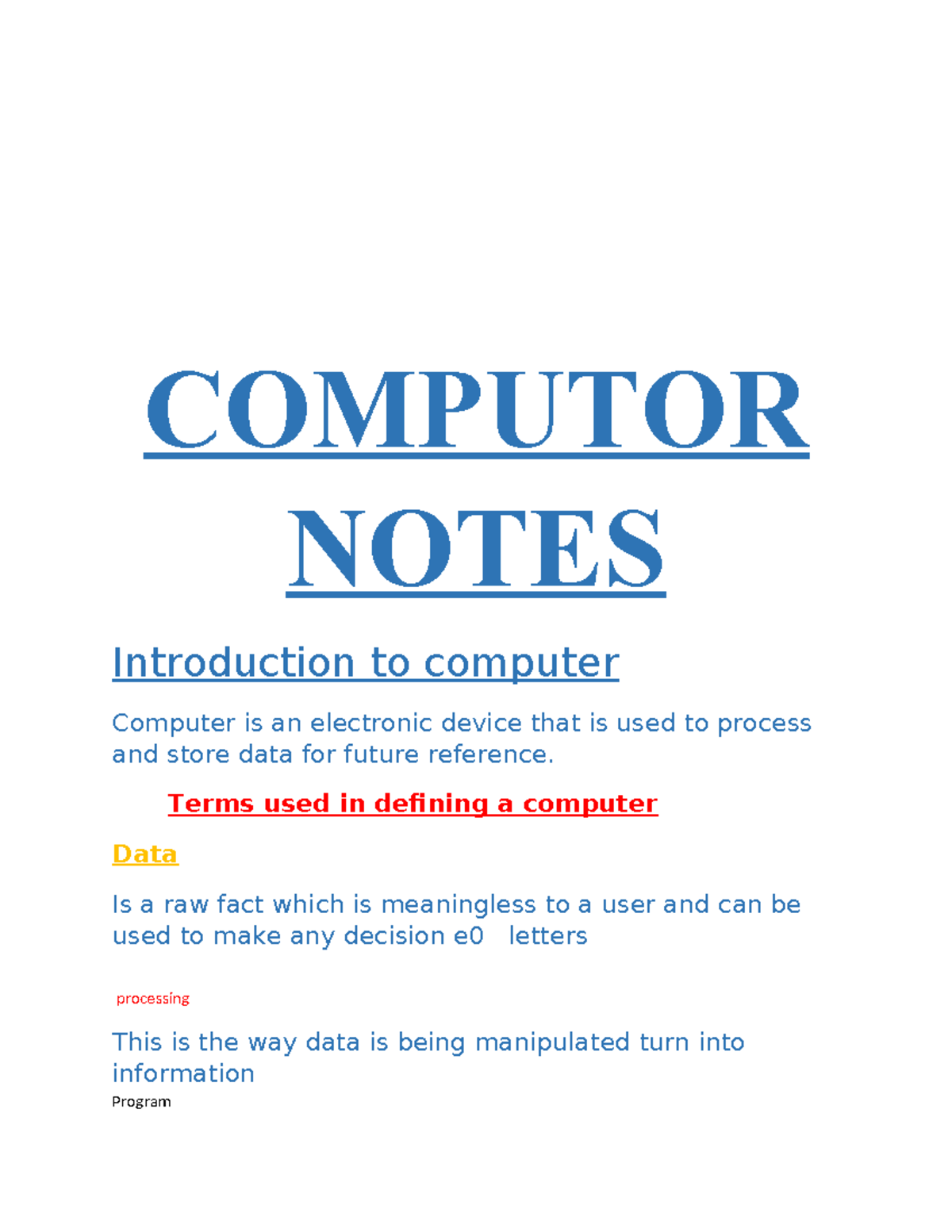 COMPUTOR NOTES

Introduction to computer

Computer is an electronic device that is used to process and store data for future reference.

Terms used in defining a computer

Data

Is a raw fact which is meaningless to a user and can be used to make any decision e0 letters

processing

This is the way data is being manipulated turn into information

Program